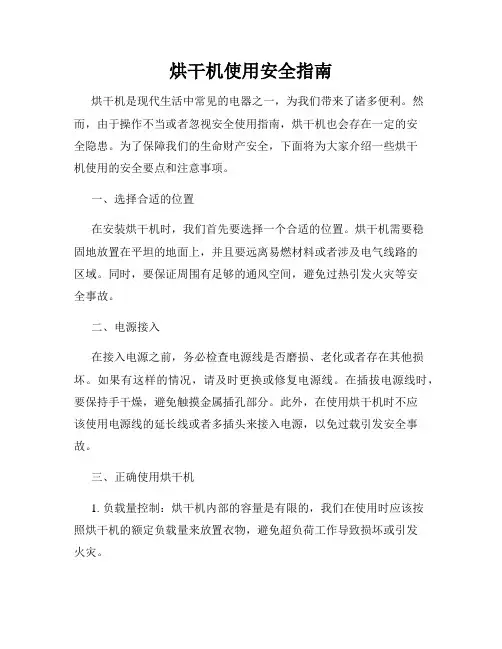 烘干机使用安全指南

烘干机是现代生活中常见的电器之一，为我们带来了诸多便利。然而，由于操作不当或者忽视安全使用指南，烘干机也会存在一定的安全隐患。为了保障我们的生命财产安全，下面将为大家介绍一些烘干机使用的安全要点和注意事项。

一、选择合适的位置

在安装烘干机时，我们首先要选择一个合适的位置。烘干机需要稳固地放置在平坦的地面上，并且要远离易燃材料或者涉及电气线路的区域。同时，要保证周围有足够的通风空间，避免过热引发火灾等安全事故。

二、电源接入

在接入电源之前，务必检查电源线是否磨损、老化或者存在其他损坏。如果有这样的情况，请及时更换或修复电源线。在插拔电源线时，要保持手干燥，避免触摸金属插孔部分。此外，在使用烘干机时不应该使用电源线的延长线或者多插头来接入电源，以免过载引发安全事故。

三、正确使用烘干机

1. 负载量控制：烘干机内部的容量是有限的，我们在使用时应该按照烘干机的额定负载量来放置衣物，避免超负荷工作导致损坏或引发火灾。